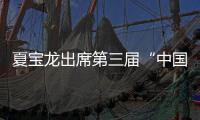 夏宝龙出席第三届“中国